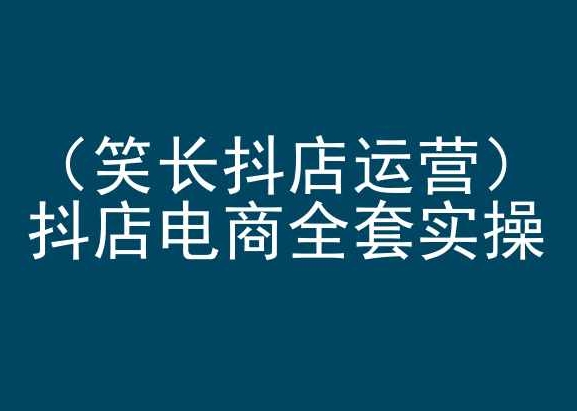 （笑长抖店运营）
抖店电商全套实操